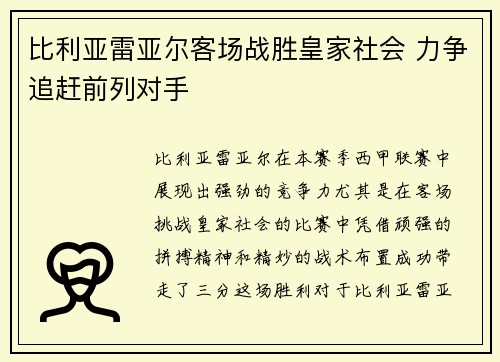 比利亚雷亚尔客场战胜皇家社会 力争追赶前列对手

比利亚雷亚尔在本赛季西甲联赛中展现出强劲的竞争力尤其是在客场挑战皇家社会的比赛中凭借顽强的拼搏精神和精妙的战术布置成功带走了三分这场胜利对于比利亚雷亚